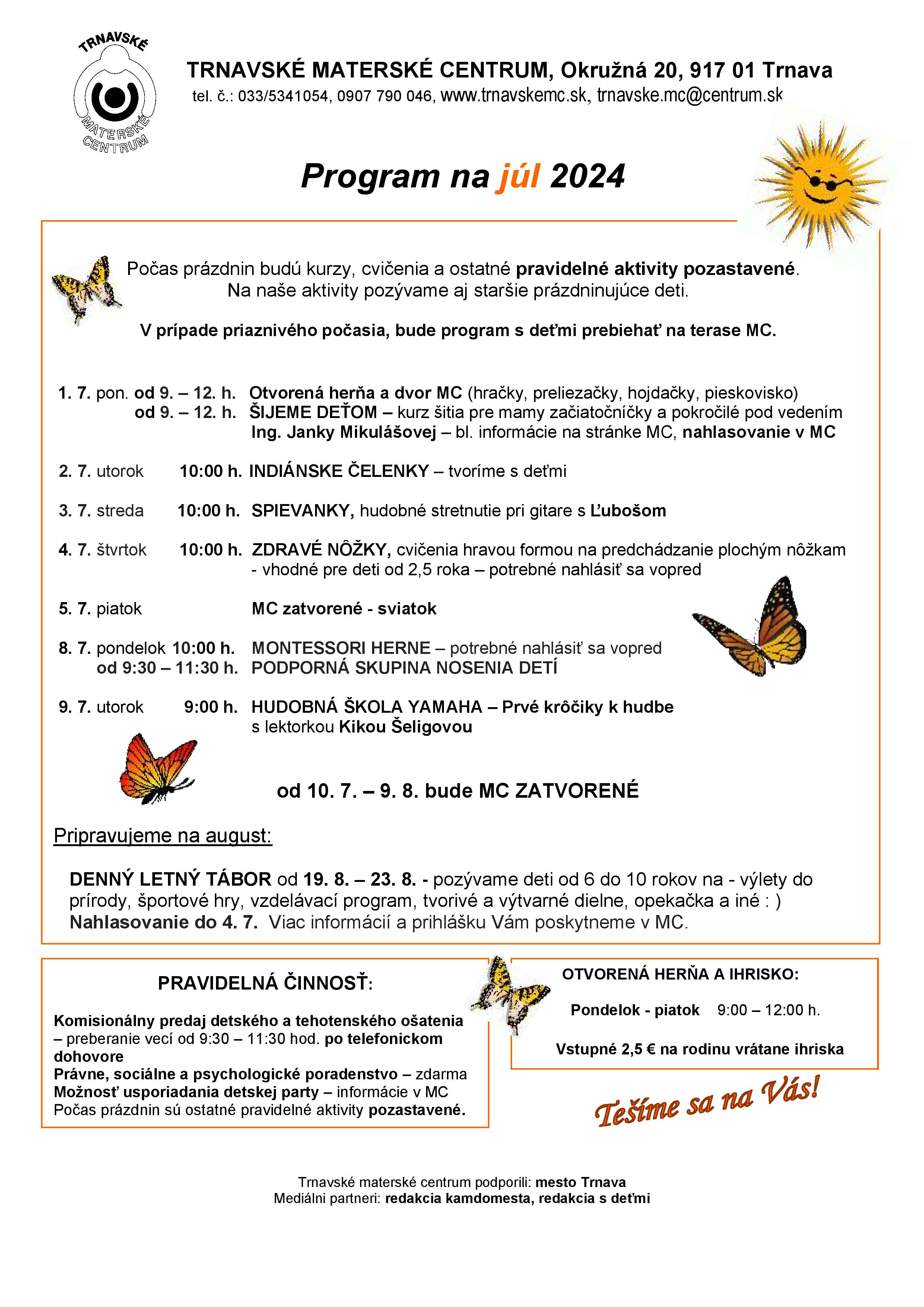 TRNAVSKÉ MATERSKÉ CENTRUM

TRNAVSKÉ MATERSKÉ CENTRUM, Okružná 20, 917 01 Trnava
tel. č.: 033/5341054, 0907 790 046, www.trnavskemc.sk, trnavske.mc@centrum.sk

Program na júl 2024

Počas prázdnin budú kurzy, cvičenia a ostatné pravidelné aktivity pozastavené. Na naše aktivity pozývame aj staršie prázdninujúce deti.

V prípade priaznivého počasia, bude program s deťmi prebiehať na terase MC.

1. 7. pon. od 9. – 12. h. Otvorená herňa a dvor MC (hračky, preliezačky, hojdačky, pieskovisko)
od 9. – 12. h. ŠIJEME DEŤOM – kurz šitia pre mamy začiatočníčky a pokročilé pod vedením Ing. Janky Mikulášovej – bl. informácie na stránke MC, nahlasovanie v MC

2. 7. utorok 10:00 h. INDIÁNSKE ČELENKY – tvoríme s deťmi

3. 7. streda 10:00 h. SPIEVANKY, hudobné stretnutie pri gitare s Ľubošom

4. 7. štvrtok 10:00 h. ZDRAVÉ NÔŽKY, cvičenia hravou formou na predchádzanie plochým nôžkam - vhodné pre deti od 2,5 roka – potrebné nahlásiť sa vopred

5. 7. piatok MC zatvorené - sviatok

8. 7. pondelok 10:00 h. MONTESSORI HERNE – potrebné nahlásiť sa vopred
od 9:30 – 11:30 h. PODPORNÁ SKUPINA NOSENIA DETÍ

9. 7. utorok 9:00 h. HUDOBNÁ ŠKOLA YAMAHA – Prvé krôčiky k hudbe s lektorkou Kikou Šeligovou

od 10. 7. – 9. 8. bude MC ZATVORENÉ

Pripravujeme na august:

DENNÝ LETNÝ TÁBOR od 19. 8. – 23. 8. - pozývame deti od 6 do 10 rokov na - výlety do prírody, športové hry, vzdelávací program, tvorivé a výtvarné dielne, opekačka a iné : )
Nahlasovanie do 4. 7. Viac informácií a prihlášku Vám poskytneme v MC.

PRAVIDELNÁ ČINNOSŤ:

Komisionálny predaj detského a tehotenského ošatenia – preberanie vecí od 9:30 – 11:30 hod. po telefonickom dohovore
Právne, sociálne a psychologické poradenstvo – zdarma
Možnosť usporiadania detskej party – informácie v MC
Počas prázdnin sú ostatné pravidelné aktivity pozastavené.

OTVORENÁ HERŇA A IHRISKO:

Pondelok - piatok 9:00 – 12:00 h.

Vstupné 2,5 € na rodinu vrátane ihriska

Tešíme sa na Vás!

Trnavské materské centrum podporili: mesto Trnava
Mediálni partneri: redakcia kamdomesta, redakcia s deťmi